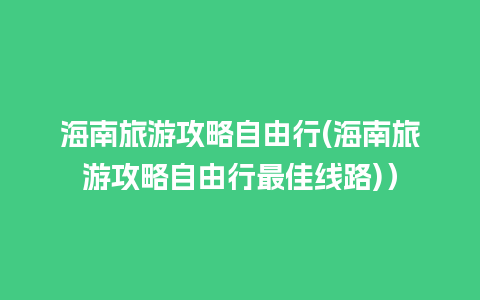 海南旅游攻略自由行(海南旅游攻略自由行最佳线路))